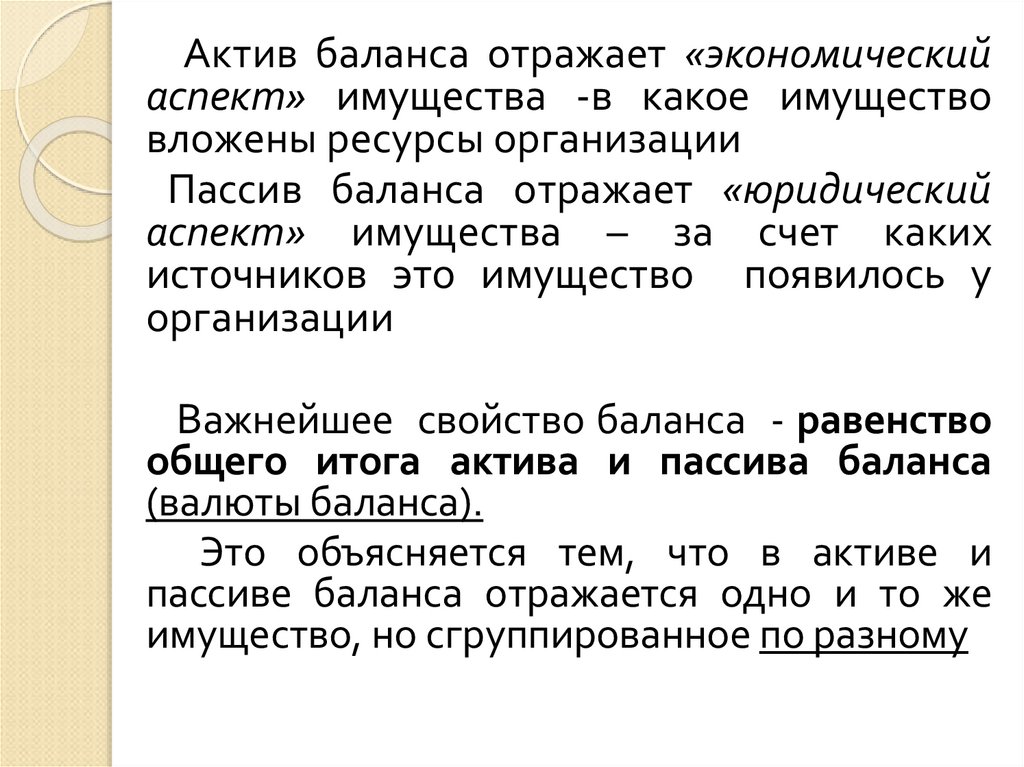 Актив баланса отражает «экономический аспект» имущества -в какое имущество вложены ресурсы организации

Пассив баланса отражает «юридический аспект» имущества – за счет каких источников это имущество появилось у организации

Важнейшее свойство баланса - равенство общего итога актива и пассива баланса (валюты баланса).

Это объясняется тем, что в активе и пассиве баланса отражается одно и то же имущество, но сгруппированное по разному